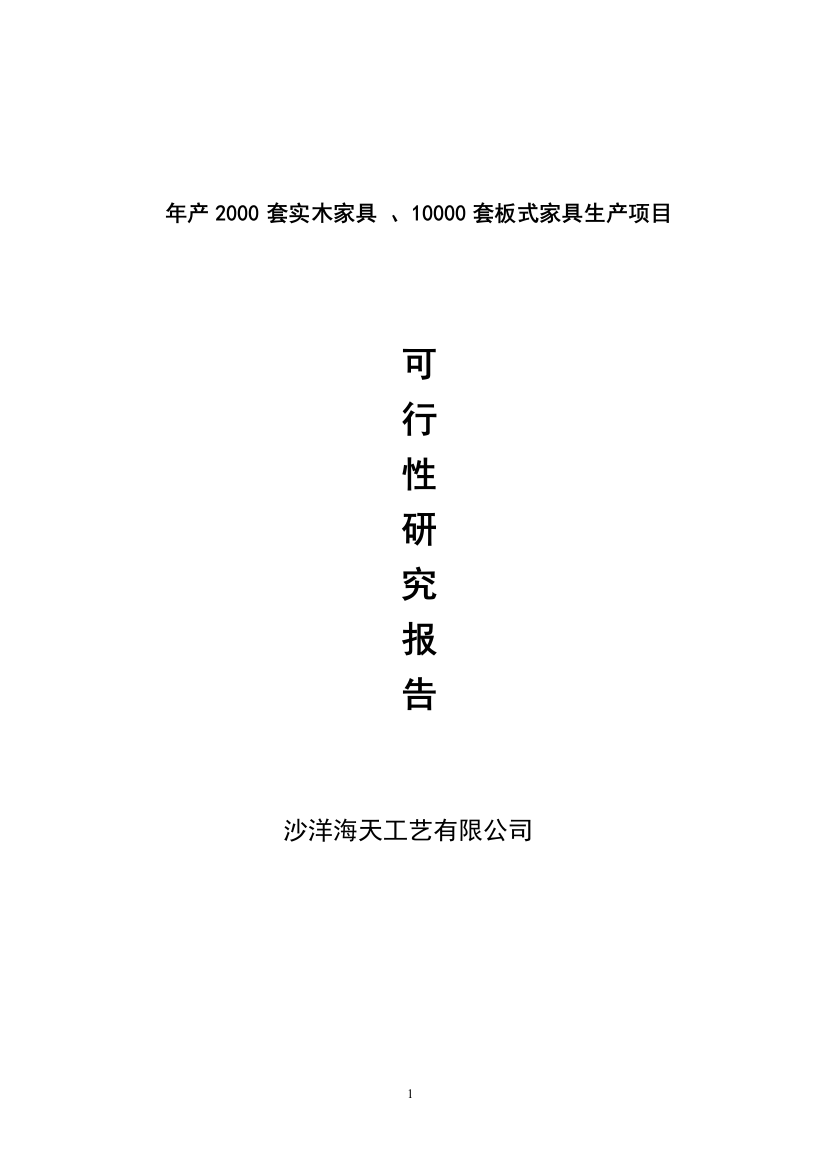 年产 2000 套实木家具 、10000 套板式家具生产项目

可
行
性
研
究
报
告

沙洋海天工艺有限公司

1